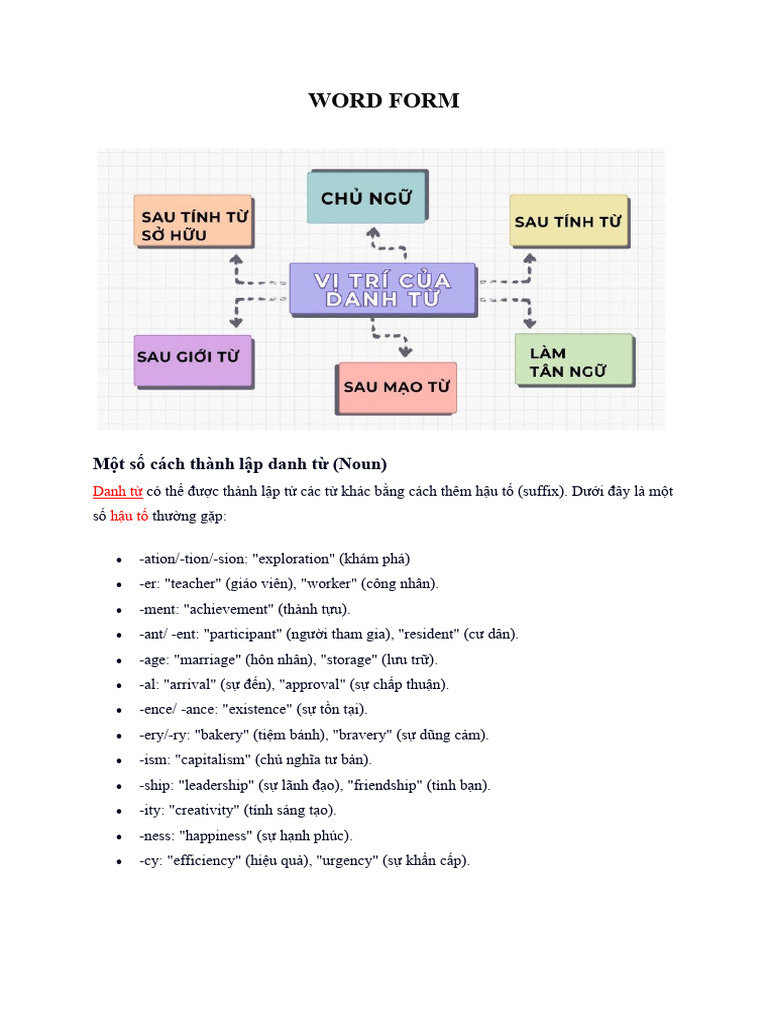 WORD FORM

CHỦ NGỮ

SAU TÍNH TỪ SỞ HỮU

SAU TÍNH TỪ

VỊ TRÍ CỦA DANH TỪ

SAU GIỚI TỪ

SAU MẠO TỪ

LÀM TÂN NGỮ

Một số cách thành lập danh từ (Noun)

Danh từ có thể được thành lập từ các từ khác bằng cách thêm hậu tố (suffix). Dưới đây là một số hậu tố thường gặp:

• -ation/-tion/-sion: "exploration" (khám phá)
• -er: "teacher" (giáo viên), "worker" (công nhân).
• -ment: "achievement" (thành tựu).
• -ant/ -ent: "participant" (người tham gia), "resident" (cư dân).
• -age: "marriage" (hôn nhân), "storage" (lưu trữ).
• -al: "arrival" (sự đến), "approval" (sự chấp thuận).
• -ence/ -ance: "existence" (sự tồn tại).
• -ery/-ry: "bakery" (tiệm bánh), "bravery" (sự dũng cảm).
• -ism: "capitalism" (chủ nghĩa tư bản).
• -ship: "leadership" (sự lãnh đạo), "friendship" (tình bạn).
• -ity: "creativity" (tính sáng tạo).
• -ness: "happiness" (sự hạnh phúc).
• -cy: "efficiency" (hiệu quả), "urgency" (sự khẩn cấp).